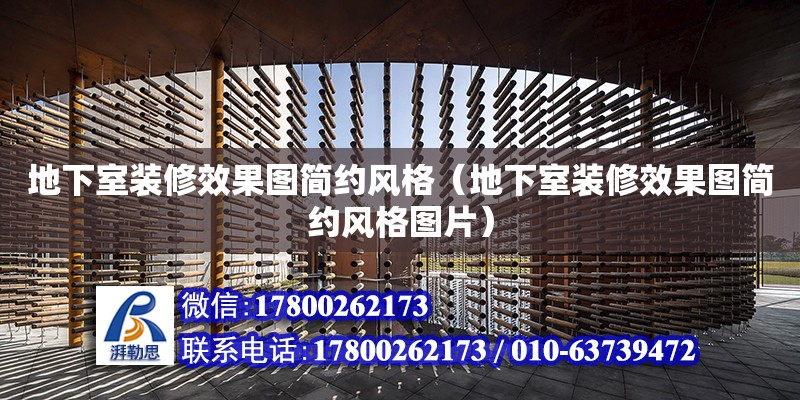 地下室装修效果图简约风格（地下室装修效果图简约风格图片）

湃勒思

微信:17800262173

联系电话:17800262173 / 010-63739472